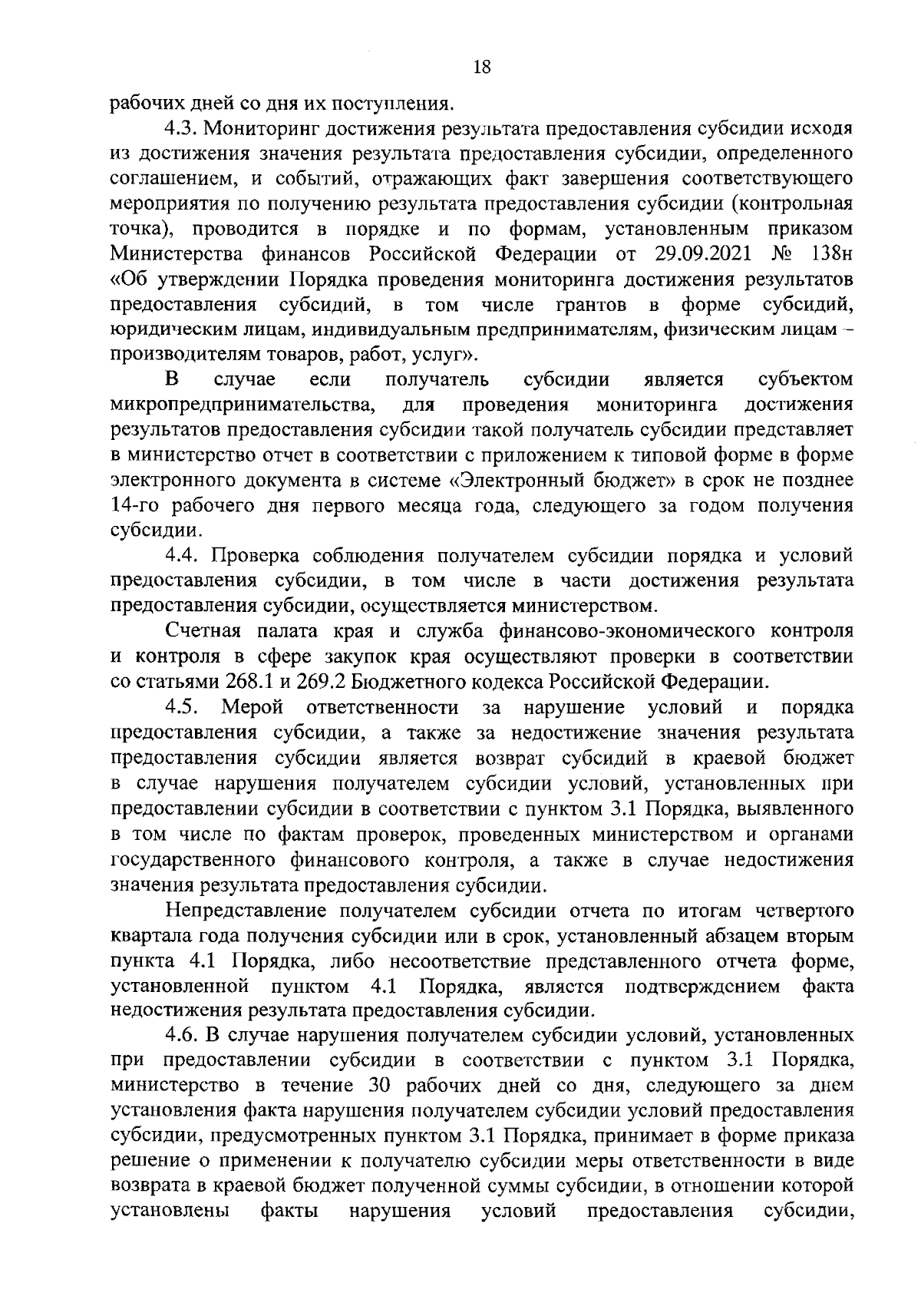 18

рабочих дней со дня их поступления.

4.3. Мониторинг достижения результата предоставления субсидии исходя из достижения значения результата предоставления субсидии, определенного соглашением, и событий, отражающих факт завершения соответствующего мероприятия по получению результата предоставления субсидии (контрольная точка), проводится в порядке и по формам, установленным приказом Министерства финансов Российской Федерации от 29.09.2021 № 138н «Об утверждении Порядка проведения мониторинга достижения результатов предоставления субсидий, в том числе грантов в форме субсидий, юридическим лицам, индивидуальным предпринимателям, физическим лицам – производителям товаров, работ, услуг».

В случае если получатель субсидии является субъектом микропредпринимательства, для проведения мониторинга достижения результатов предоставления субсидии такой получатель субсидии представляет в министерство отчет в соответствии с приложением к типовой форме в форме электронного документа в системе «Электронный бюджет» в срок не позднее 14-го рабочего дня первого месяца года, следующего за годом получения субсидии.

4.4. Проверка соблюдения получателем субсидии порядка и условий предоставления субсидии, в том числе в части достижения результата предоставления субсидии, осуществляется министерством.

Счетная палата края и служба финансово-экономического контроля и контроля в сфере закупок края осуществляют проверки в соответствии со статьями 268.1 и 269.2 Бюджетного кодекса Российской Федерации.

4.5. Мерой ответственности за нарушение условий и порядка предоставления субсидии, а также за недостижение значения результата предоставления субсидии является возврат субсидий в краевой бюджет в случае нарушения получателем субсидии условий, установленных при предоставлении субсидии в соответствии с пунктом 3.1 Порядка, выявленного в том числе по фактам проверок, проведенных министерством и органами государственного финансового контроля, а также в случае недостижения значения результата предоставления субсидии.

Непредставление получателем субсидии отчета по итогам четвертого квартала года получения субсидии или в срок, установленный абзацем вторым пункта 4.1 Порядка, либо несоответствие представленного отчета форме, установленной пунктом 4.1 Порядка, является подтверждением факта недостижения результата предоставления субсидии.

4.6. В случае нарушения получателем субсидии условий, установленных при предоставлении субсидии в соответствии с пунктом 3.1 Порядка, министерство в течение 30 рабочих дней со дня, следующего за днем установления факта нарушения получателем субсидии условий предоставления субсидии, предусмотренных пунктом 3.1 Порядка, принимает в форме приказа решение о применении к получателю субсидии меры ответственности в виде возврата в краевой бюджет полученной суммы субсидии, в отношении которой установлены факты нарушения условий предоставления субсидии,